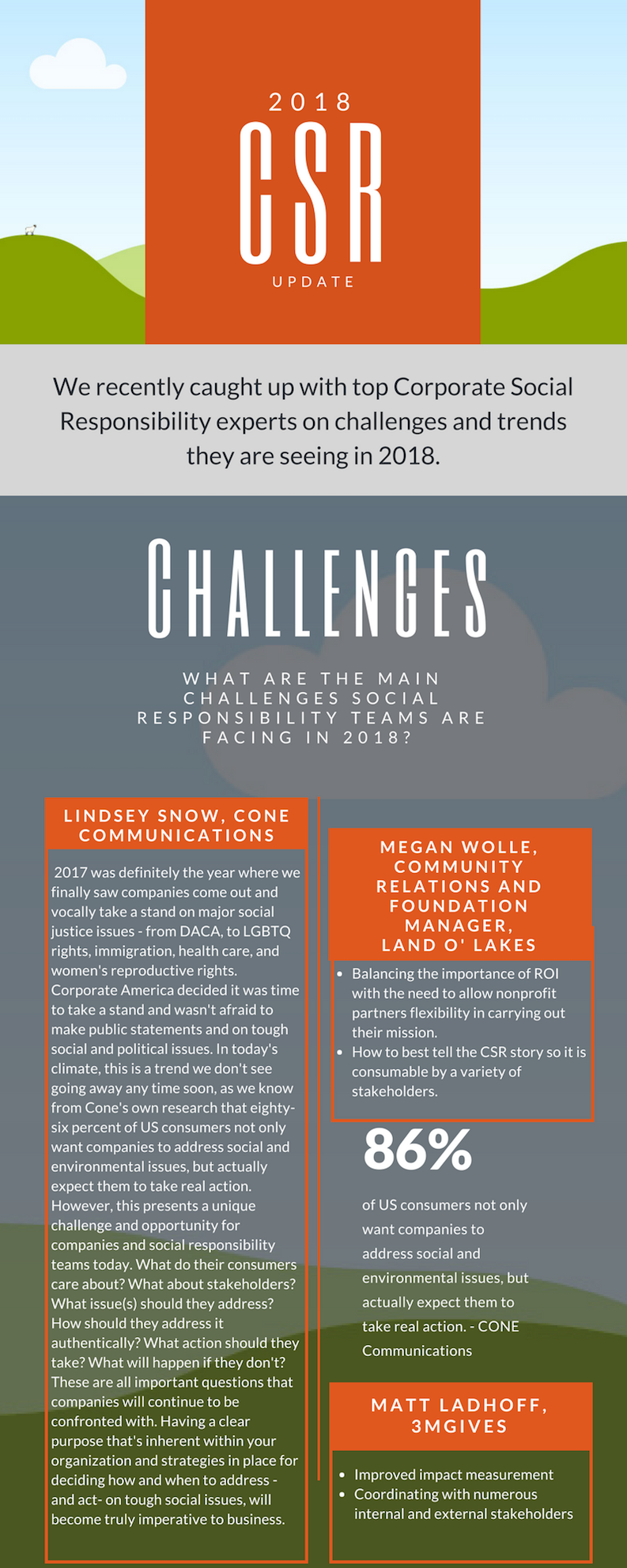 2018
CSR
UPDATE

We recently caught up with top Corporate Social Responsibility experts on challenges and trends they are seeing in 2018.

CHALLENGES

WHAT ARE THE MAIN CHALLENGES SOCIAL RESPONSIBILITY TEAMS ARE FACING IN 2018?

LINDSEY SNOW, CONE COMMUNICATIONS

2017 was definitely the year where we finally saw companies come out and vocally take a stand on major social justice issues - from DACA, to LGBTQ rights, immigration, health care, and women's reproductive rights. Corporate America decided it was time to take a stand and wasn't afraid to make public statements and on tough social and political issues. In today's climate, this is a trend we don't see going away any time soon, as we know from Cone's own research that eighty-six percent of US consumers not only want companies to address social and environmental issues, but actually expect them to take real action. However, this presents a unique challenge and opportunity for companies and social responsibility teams today. What do their consumers care about? What about stakeholders? What issue(s) should they address? How should they address it authentically? What action should they take? What will happen if they don't? These are all important questions that companies will continue to be confronted with. Having a clear purpose that's inherent within your organization and strategies in place for deciding how and when to address - and act- on tough social issues, will become truly imperative to business.

MEGAN WOLLE, COMMUNITY RELATIONS AND FOUNDATION MANAGER, LAND O' LAKES

- Balancing the importance of ROI with the need to allow nonprofit partners flexibility in carrying out their mission.
- How to best tell the CSR story so it is consumable by a variety of stakeholders.

86%

of US consumers not only want companies to address social and environmental issues, but actually expect them to take real action. - CONE Communications

MATT LADHOFF, 3MGIVES

- Improved impact measurement
- Coordinating with numerous internal and external stakeholders